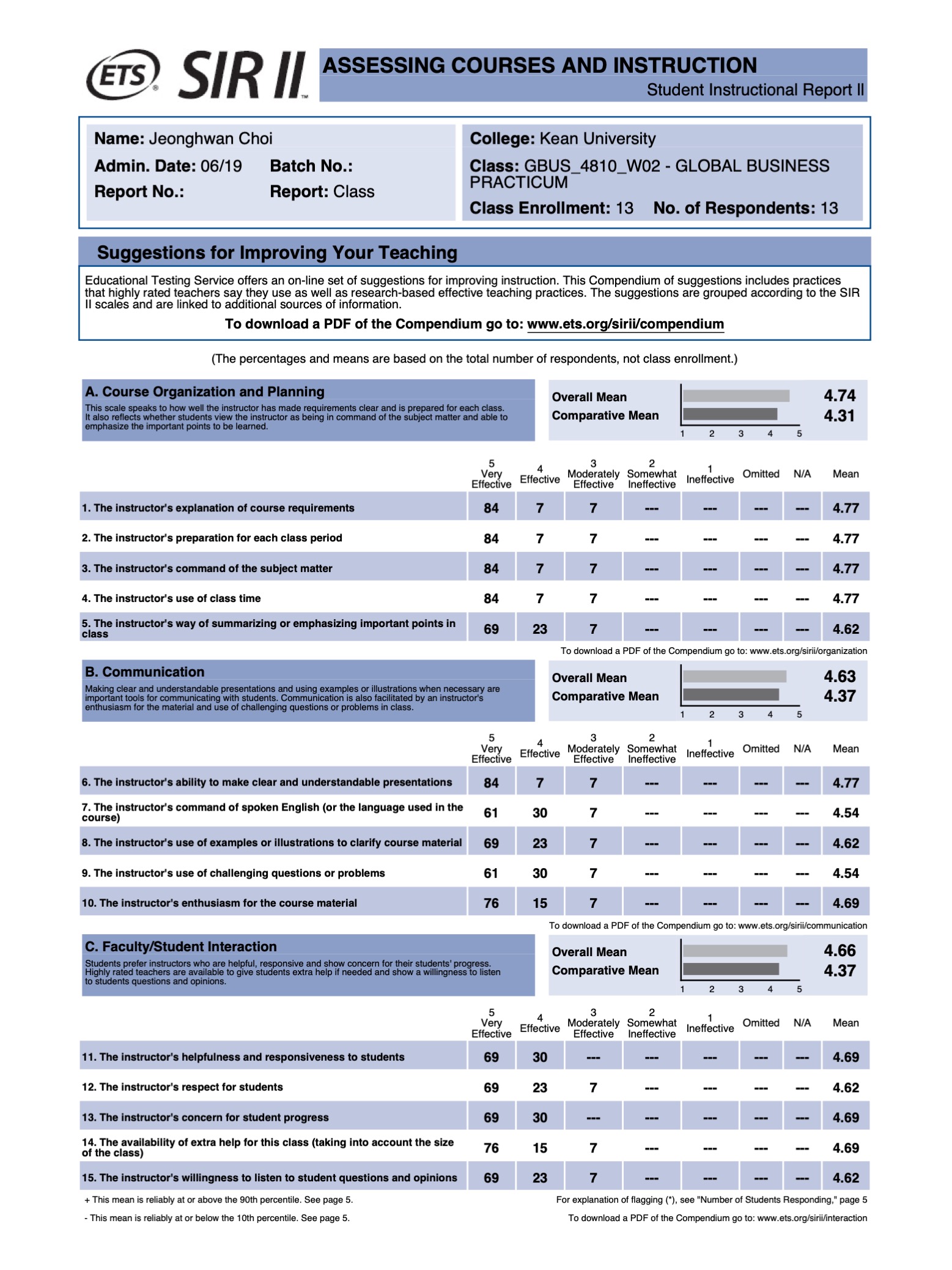 ETS® SIR II™

ASSESSING COURSES AND INSTRUCTION
Student Instructional Report II

Name: Jeonghwan Choi
Admin. Date: 06/19 Batch No.:
Report No.: Report: Class

College: Kean University
Class: GBUS_4810_W02 - GLOBAL BUSINESS PRACTICUM
Class Enrollment: 13 No. of Respondents: 13

Suggestions for Improving Your Teaching

Educational Testing Service offers an on-line set of suggestions for improving instruction. This Compendium of suggestions includes practices that highly rated teachers say they use as well as research-based effective teaching practices. The suggestions are grouped according to the SIR II scales and are linked to additional sources of information.

To download a PDF of the Compendium go to: www.ets.org/sirii/compendium

(The percentages and means are based on the total number of respondents, not class enrollment.)

A. Course Organization and Planning
This scale speaks to how well the instructor has made requirements clear and is prepared for each class. It also reflects whether students view the instructor as being in command of the subject matter and able to emphasize the important points to be learned.

Overall Mean 4.74
Comparative Mean 4.31
1 2 3 4 5

| | 5 Very Effective | 4 Effective | 3 Moderately Effective | 2 Somewhat Ineffective | 1 Ineffective | Omitted | N/A | Mean |
|---|---|---|---|---|---|---|---|---|
| 1. The instructor's explanation of course requirements | 84 | 7 | 7 | --- | --- | --- | --- | 4.77 |
| 2. The instructor's preparation for each class period | 84 | 7 | 7 | --- | --- | --- | --- | 4.77 |
| 3. The instructor's command of the subject matter | 84 | 7 | 7 | --- | --- | --- | --- | 4.77 |
| 4. The instructor's use of class time | 84 | 7 | 7 | --- | --- | --- | --- | 4.77 |
| 5. The instructor's way of summarizing or emphasizing important points in class | 69 | 23 | 7 | --- | --- | --- | --- | 4.62 |

To download a PDF of the Compendium go to: www.ets.org/sirii/organization

B. Communication
Making clear and understandable presentations and using examples or illustrations when necessary are important tools for communicating with students. Communication is also facilitated by an instructor's enthusiasm for the material and use of challenging questions or problems in class.

Overall Mean 4.63
Comparative Mean 4.37
1 2 3 4 5

| | 5 Very Effective | 4 Effective | 3 Moderately Effective | 2 Somewhat Ineffective | 1 Ineffective | Omitted | N/A | Mean |
|---|---|---|---|---|---|---|---|---|
| 6. The instructor's ability to make clear and understandable presentations | 84 | 7 | 7 | --- | --- | --- | --- | 4.77 |
| 7. The instructor's command of spoken English (or the language used in the course) | 61 | 30 | 7 | --- | --- | --- | --- | 4.54 |
| 8. The instructor's use of examples or illustrations to clarify course material | 69 | 23 | 7 | --- | --- | --- | --- | 4.62 |
| 9. The instructor's use of challenging questions or problems | 61 | 30 | 7 | --- | --- | --- | --- | 4.54 |
| 10. The instructor's enthusiasm for the course material | 76 | 15 | 7 | --- | --- | --- | --- | 4.69 |

To download a PDF of the Compendium go to: www.ets.org/sirii/communication

C. Faculty/Student Interaction
Students prefer instructors who are helpful, responsive and show concern for their students' progress. Highly rated teachers are available to give students extra help if needed and show a willingness to listen to students questions and opinions.

Overall Mean 4.66
Comparative Mean 4.37
1 2 3 4 5

| | 5 Very Effective | 4 Effective | 3 Moderately Effective | 2 Somewhat Ineffective | 1 Ineffective | Omitted | N/A | Mean |
|---|---|---|---|---|---|---|---|---|
| 11. The instructor's helpfulness and responsiveness to students | 69 | 30 | --- | --- | --- | --- | --- | 4.69 |
| 12. The instructor's respect for students | 69 | 23 | 7 | --- | --- | --- | --- | 4.62 |
| 13. The instructor's concern for student progress | 69 | 30 | --- | --- | --- | --- | --- | 4.69 |
| 14. The availability of extra help for this class (taking into account the size of the class) | 76 | 15 | 7 | --- | --- | --- | --- | 4.69 |
| 15. The instructor's willingness to listen to student questions and opinions | 69 | 23 | 7 | --- | --- | --- | --- | 4.62 |

+ This mean is reliably at or above the 90th percentile. See page 5.
- This mean is reliably at or below the 10th percentile. See page 5.
For explanation of flagging (*), see "Number of Students Responding," page 5
To download a PDF of the Compendium go to: www.ets.org/sirii/interaction